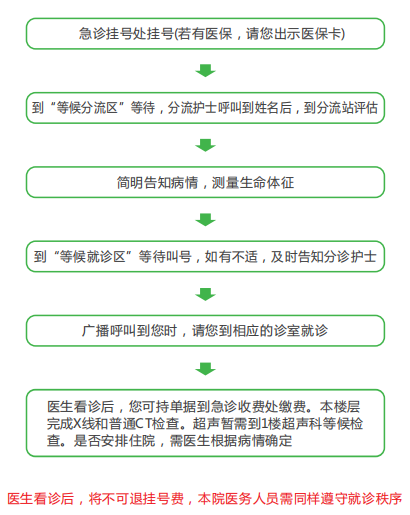 急诊挂号处挂号(若有医保，请您出示医保卡)

到“等候分流区”等待，分流护士呼叫到姓名后，到分流站评估

简明告知病情，测量生命体征

到“等候就诊区”等待叫号，如有不适，及时告知分诊护士

广播呼叫到您时，请您到相应的诊室就诊

医生看诊后，您可持单据到急诊收费处缴费。本楼层完成X线和普通CT检查。超声暂需到1楼超声科等候检查。是否安排住院，需医生根据病情确定

医生看诊后，将不可退挂号费，本院医务人员需同样遵守就诊秩序